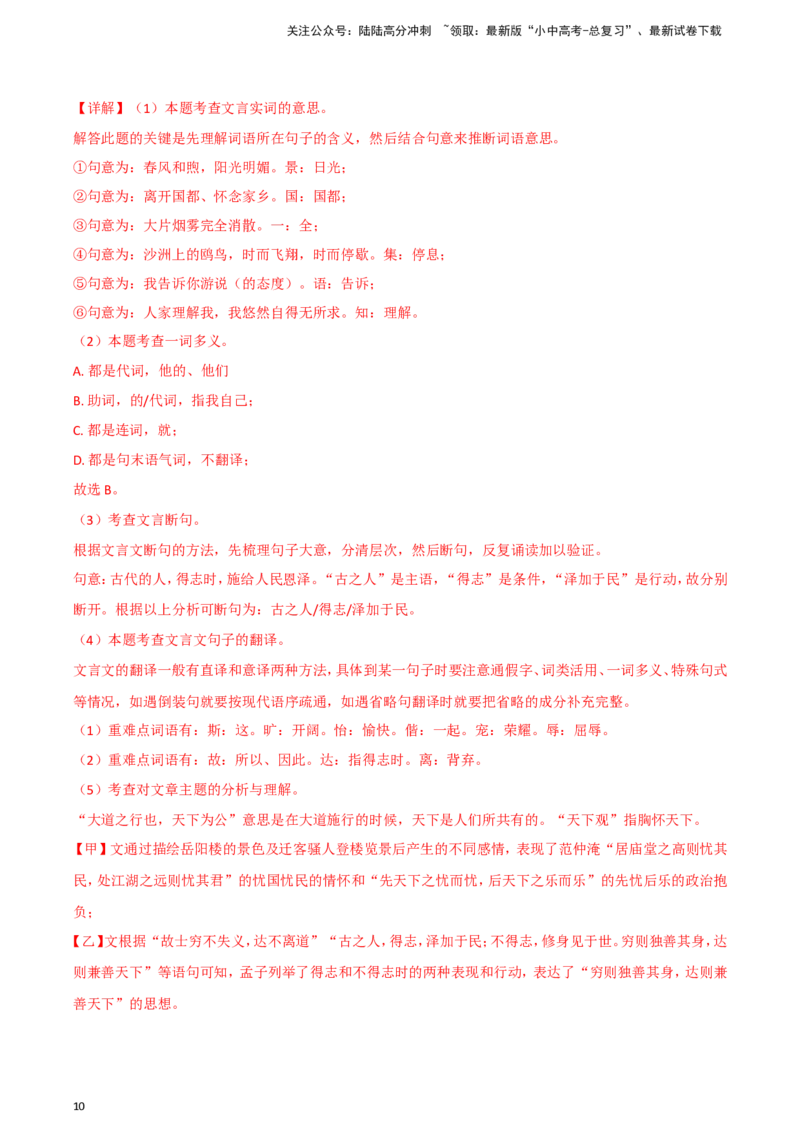 关注公众号：陆陆高分冲刺 ~领取：最新版“小中高考-总复习”、最新试卷下载

【详解】（1）本题考查文言实词的意思。

解答此题的关键是先理解词语所在句子的含义，然后结合句意来推断词语意思。

①句意为：春风和煦，阳光明媚。景：日光；

②句意为：离开国都、怀念家乡。国：国都；

③句意为：大片烟雾完全消散。一：全；

④句意为：沙洲上的鸥鸟，时而飞翔，时而停歇。集：停息；

⑤句意为：我告诉你游说（的态度）。语：告诉；

⑥句意为：人家理解我，我悠然自得无所求。知：理解。

（2）本题考查一词多义。

A. 都是代词，他的、他们

B. 助词，的/代词，指我自己；

C. 都是连词，就；

D. 都是句末语气词，不翻译；

故选 B。

（3）考查文言断句。

根据文言文断句的方法，先梳理句子大意，分清层次，然后断句，反复诵读加以验证。

句意：古代的人，得志时，施给人民恩泽。“古之人”是主语，“得志”是条件，“泽加于民”是行动，故分别断开。根据以上分析可断句为：古之人/得志/泽加于民。

（4）本题考查文言文句子的翻译。

文言文的翻译一般有直译和意译两种方法，具体到某一句子时要注意通假字、词类活用、一词多义、特殊句式等情况，如遇倒装句就要按现代语序疏通，如遇省略句翻译时就要把省略的成分补充完整。

（1）重难点词语有：斯：这。旷：开阔。怡：愉快。偕：一起。宠：荣耀。辱：屈辱。

（2）重难点词语有：故：所以、因此。达：指得志时。离：背弃。

（5）考查对文章主题的分析与理解。

“大道之行也，天下为公”意思是在大道施行的时候，天下是人们所共有的。“天下观”指胸怀天下。

【甲】文通过描绘岳阳楼的景色及迁客骚人登楼览景后产生的不同感情，表现了范仲淹“居庙堂之高则忧其民，处江湖之远则忧其君”的忧国忧民的情怀和“先天下之忧而忧，后天下之乐而乐”的先忧后乐的政治抱负；

【乙】文根据“故士穷不失义，达不离道”“古之人，得志，泽加于民；不得志，修身见于世。穷则独善其身，达则兼善天下”等语句可知，孟子列举了得志和不得志时的两种表现和行动，表达了“穷则独善其身，达则兼善天下”的思想。

10